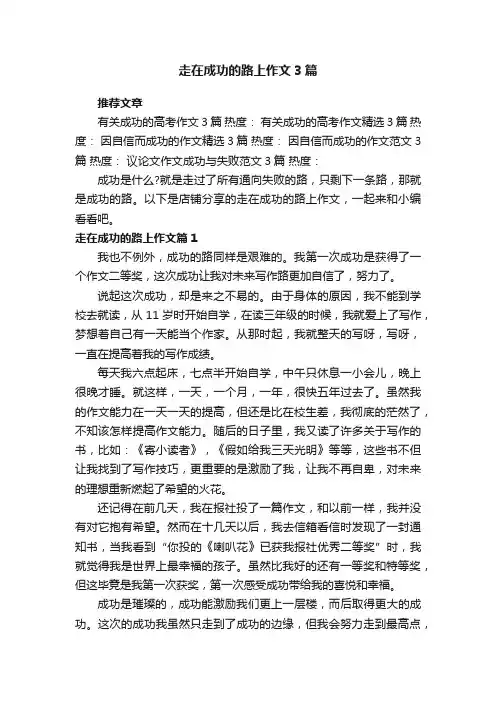 走在成功的路上作文 3 篇

推荐文章

有关成功的高考作文 3 篇 热度： 有关成功的高考作文精选 3 篇 热度： 因自信而成功的作文精选 3 篇 热度： 因自信而成功的作文范文 3 篇 热度： 议论文作文成功与失败范文 3 篇 热度：

成功是什么?就是走过了所有通向失败的路，只剩下一条路，那就是成功的路。以下是店铺分享的走在成功的路上作文，一起来和小编看看吧。

走在成功的路上作文篇 1

我也不例外，成功的路同样是艰难的。我第一次成功是获得了一个作文二等奖，这次成功让我对未来写作路更加自信了，努力了。

说起这次成功，却是来之不易的。由于身体的原因，我不能到学校去就读，从 11 岁时开始自学，在读三年级的时候，我就爱上了写作，梦想着自己有一天能当个作家。从那时起，我就整天的写呀，写呀，一直在提高着我的写作成绩。

每天我六点起床，七点半开始自学，中午只休息一小会儿，晚上很晚才睡。就这样，一天，一个月，一年，很快五年过去了。虽然我的作文能力在一天一天的提高，但还是比在校生差，我彻底的茫然了，不知该怎样提高作文能力。随后的日子里，我又读了许多关于写作的书，比如：《寄小读者》，《假如给我三天光明》等等，这些书不但让我找到了写作技巧，更重要的是激励了我，让我不再自卑，对未来的理想重新燃起了希望的火花。

还记得在前几天，我在报社投了一篇作文，和以前一样，我并没有对它抱有希望。然而在十几天以后，我去信箱看信时发现了一封通知书，当我看到“你投的《喇叭花》已获我报社优秀二等奖”时，我就觉得我是世界上最幸福的孩子。虽然比我好的还有一等奖和特等奖，但这毕竟是我第一次获奖，第一次感受成功带给我的喜悦和幸福。

成功是璀璨的，成功能激励我们更上一层楼，而后取得更大的成功。这次的成功我虽然只走到了成功的边缘，但我会努力走到最高点，